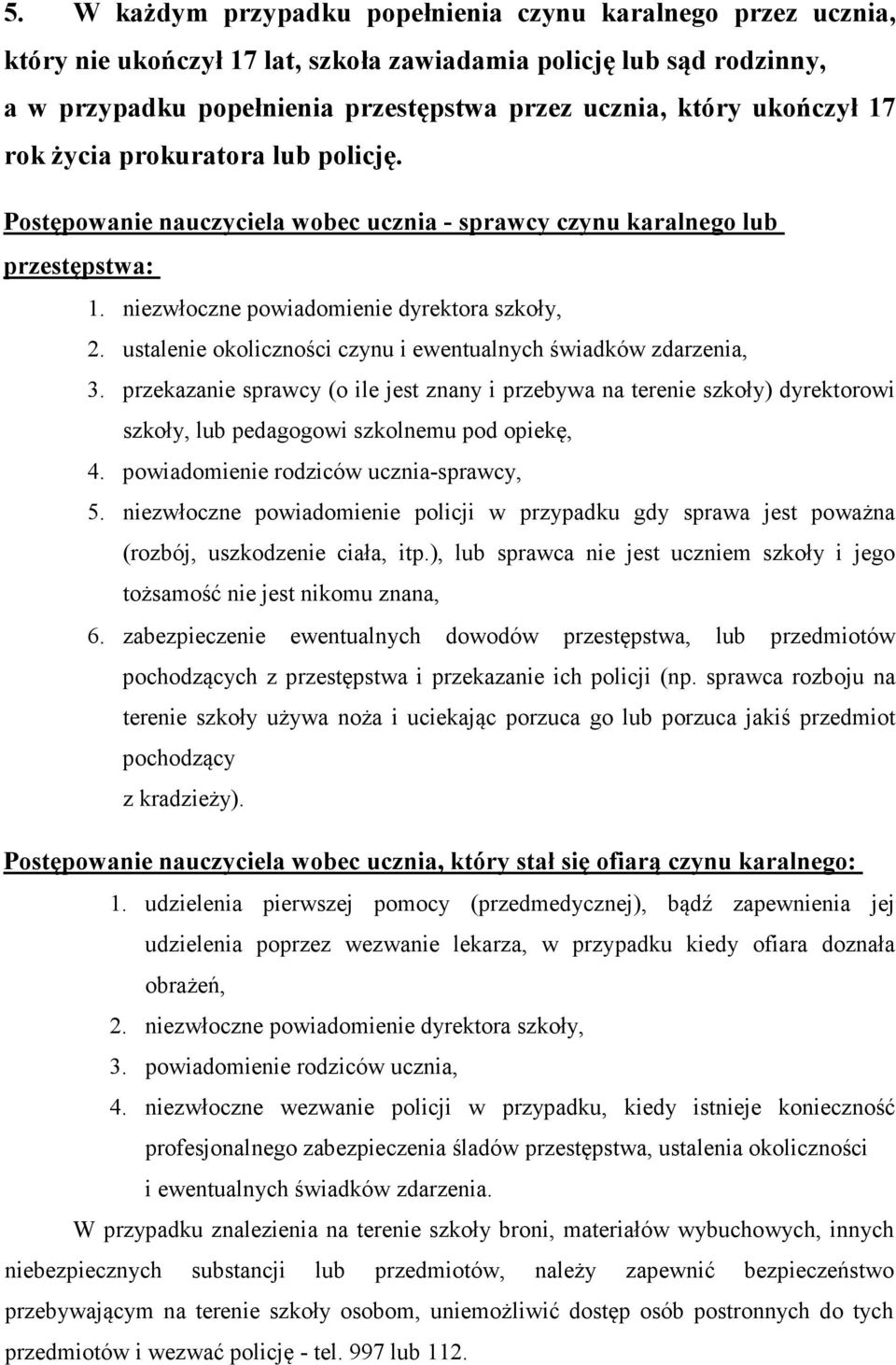 5. W każdym przypadku popełnienia czynu karalnego przez ucznia, który nie ukończył 17 lat, szkoła zawiadamia policję lub sąd rodzinny, a w przypadku popełnienia przestępstwa przez ucznia, który ukończył 17 rok życia prokuratora lub policję.

Postępowanie nauczyciela wobec ucznia - sprawcy czynu karalnego lub przestępstwa:

1. niezwłoczne powiadomienie dyrektora szkoły,
2. ustalenie okoliczności czynu i ewentualnych świadków zdarzenia,
3. przekazanie sprawcy (o ile jest znany i przebywa na terenie szkoły) dyrektorowi szkoły, lub pedagogowi szkolnemu pod opiekę,
4. powiadomienie rodziców ucznia-sprawcy,
5. niezwłoczne powiadomienie policji w przypadku gdy sprawa jest poważna (rozbój, uszkodzenie ciała, itp.), lub sprawca nie jest uczniem szkoły i jego tożsamość nie jest nikomu znana,
6. zabezpieczenie ewentualnych dowodów przestępstwa, lub przedmiotów pochodzących z przestępstwa i przekazanie ich policji (np. sprawca rozboju na terenie szkoły używa noża i uciekając porzuca go lub porzuca jakiś przedmiot pochodzący
z kradzieży).

Postępowanie nauczyciela wobec ucznia, który stał się ofiarą czynu karalnego:

1. udzielenia pierwszej pomocy (przedmedycznej), bądź zapewnienia jej udzielenia poprzez wezwanie lekarza, w przypadku kiedy ofiara doznała obrażeń,
2. niezwłoczne powiadomienie dyrektora szkoły,
3. powiadomienie rodziców ucznia,
4. niezwłoczne wezwanie policji w przypadku, kiedy istnieje konieczność profesjonalnego zabezpieczenia śladów przestępstwa, ustalenia okoliczności i ewentualnych świadków zdarzenia.

W przypadku znalezienia na terenie szkoły broni, materiałów wybuchowych, innych niebezpiecznych substancji lub przedmiotów, należy zapewnić bezpieczeństwo przebywającym na terenie szkoły osobom, uniemożliwić dostęp osób postronnych do tych przedmiotów i wezwać policję - tel. 997 lub 112.